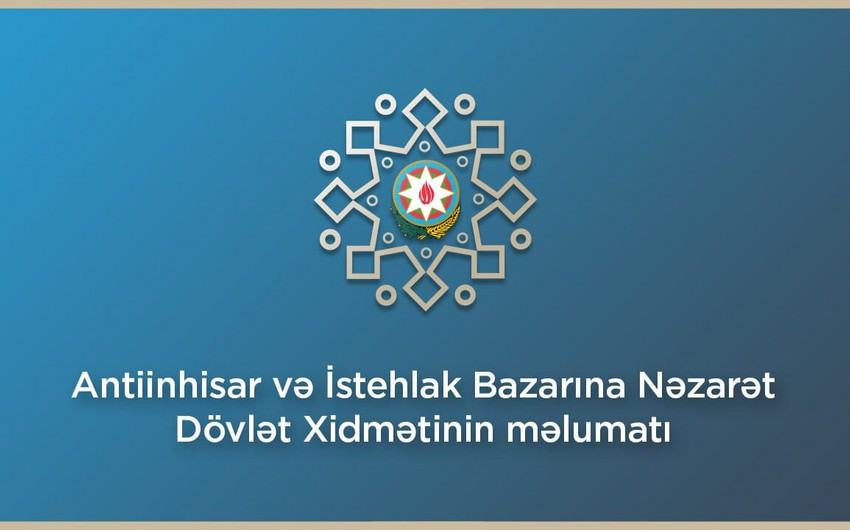 Antiinhisar və İstehlak Bazarına Nəzarət Dövlət Xidmətinin məlumatı